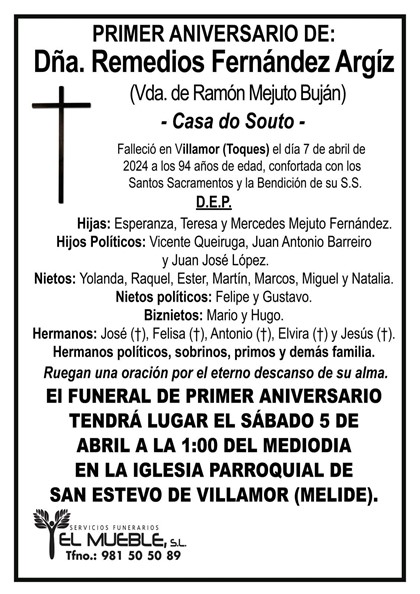 PRIMER ANIVERSARIO DE:
Dña. Remedios Fernández Argíz
(Vda. de Ramón Mejuto Buján)
- Casa do Souto -

Falleció en Villamor (Toques) el día 7 de abril de 2024 a los 94 años de edad, confortada con los Santos Sacramentos y la Bendición de su S.S.

D.E.P.

Hijas: Esperanza, Teresa y Mercedes Mejuto Fernández.
Hijos Políticos: Vicente Queiruga, Juan Antonio Barreiro y Juan José López.
Nietos: Yolanda, Raquel, Ester, Martín, Marcos, Miguel y Natalia.
Nietos políticos: Felipe y Gustavo.
Biznietos: Mario y Hugo.
Hermanos: José (†), Felisa (†), Antonio (†), Elvira (†) y Jesús (†).
Hermanos políticos, sobrinos, primos y demás familia.
Ruegan una oración por el eterno descanso de su alma.

El FUNERAL DE PRIMER ANIVERSARIO TENDRÁ LUGAR EL SÁBADO 5 DE ABRIL A LA 1:00 DEL MEDIODIA EN LA IGLESIA PARROQUIAL DE SAN ESTEVO DE VILLAMOR (MELIDE).

SERVICIOS FUNERARIOS
EL MUEBLE, S.L.
Tfno.: 981 50 50 89